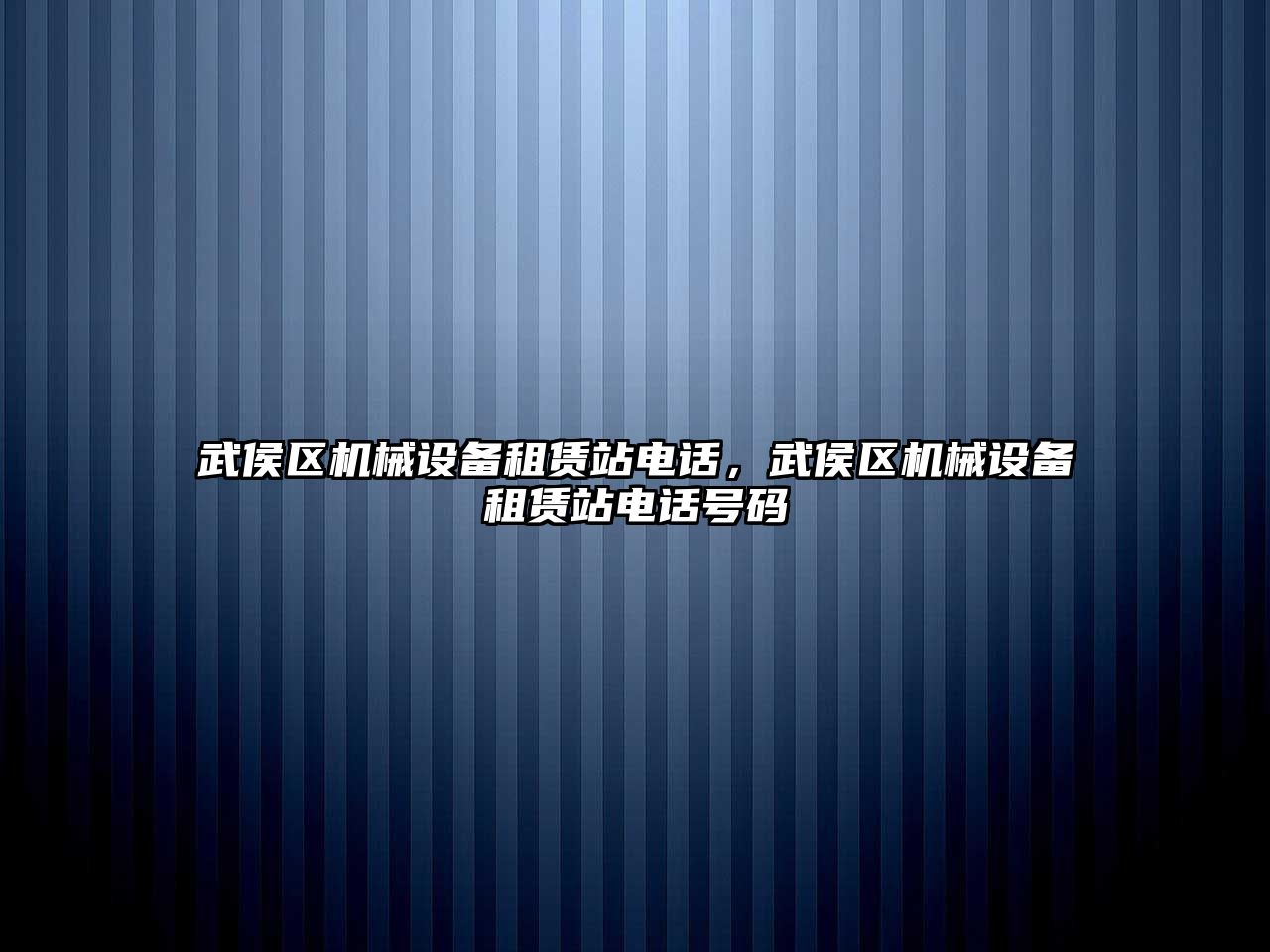 武侯区机械设备租赁站电话，武侯区机械设备租赁站电话号码